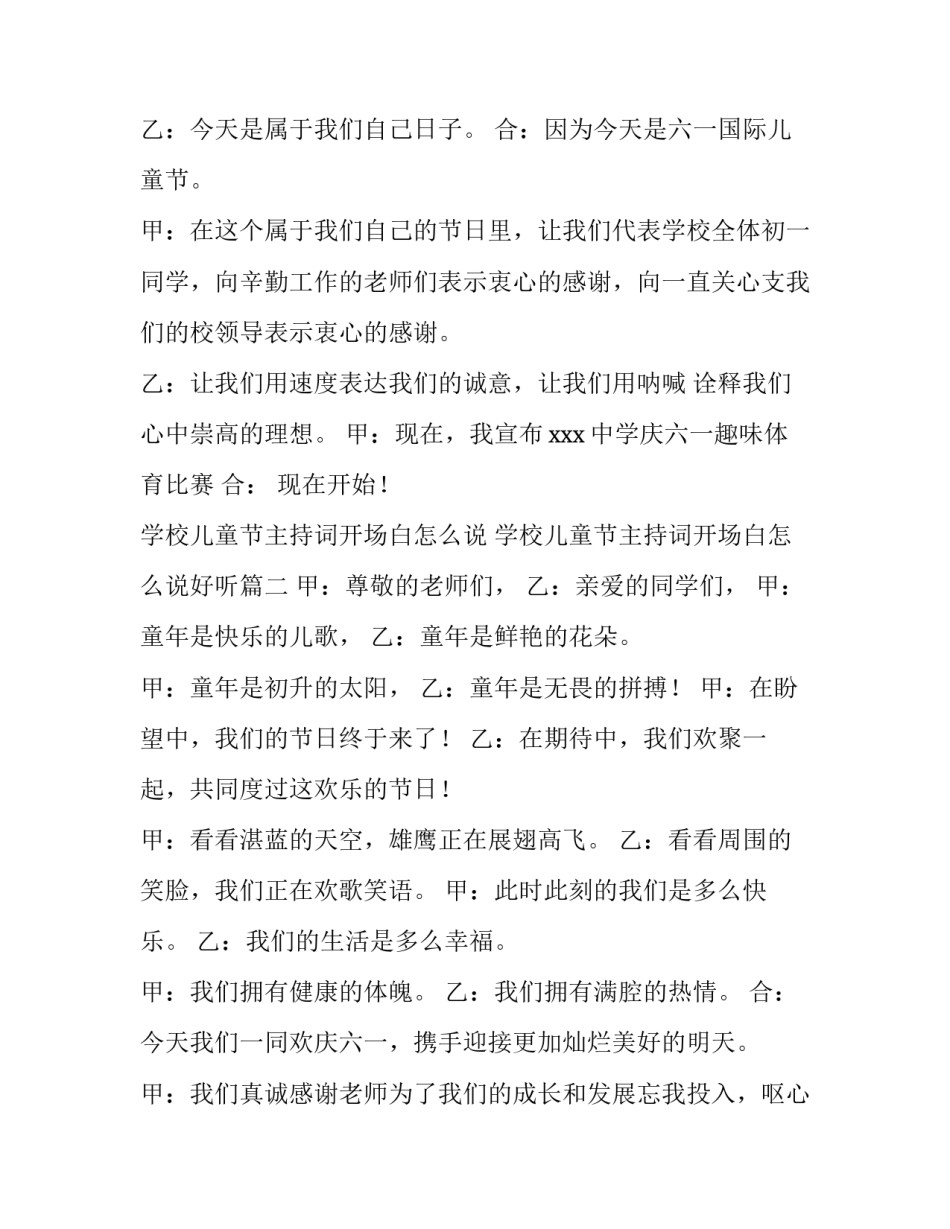 乙：今天是属于我们自己日子。 合：因为今天是六一国际儿童节。

甲：在这个属于我们自己的节日里，让我们代表学校全体初一同学，向辛勤工作的老师们表示衷心的感谢，向一直关心支我们的校领导表示衷心的感谢。

乙：让我们用速度表达我们的诚意，让我们用呐喊 诠释我们心中崇高的理想。 甲：现在，我宣布 xxx 中学庆六一趣味体育比赛 合： 现在开始！

学校儿童节主持词开场白怎么说 学校儿童节主持词开场白怎么说好听篇二 甲：尊敬的老师们， 乙：亲爱的同学们， 甲：童年是快乐的儿歌， 乙：童年是鲜艳的花朵。

甲：童年是初升的太阳， 乙：童年是无畏的拼搏！ 甲：在盼望中，我们的节日终于来了！ 乙：在期待中，我们欢聚一起，共同度过这欢乐的节日！

甲：看看湛蓝的天空，雄鹰正在展翅高飞。 乙：看看周围的笑脸，我们正在欢歌笑语。 甲：此时此刻的我们是多么快乐。 乙：我们的生活是多么幸福。

甲：我们拥有健康的体魄。 乙：我们拥有满腔的热情。 合：今天我们一同欢庆六一，携手迎接更加灿烂美好的明天。

甲：我们真诚感谢老师为了我们的成长和发展忘我投入，呕心